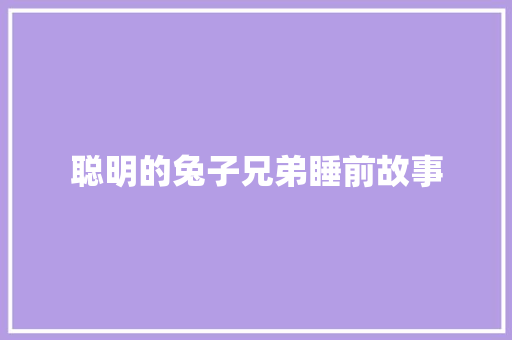 聪明的兔子兄弟睡前故事